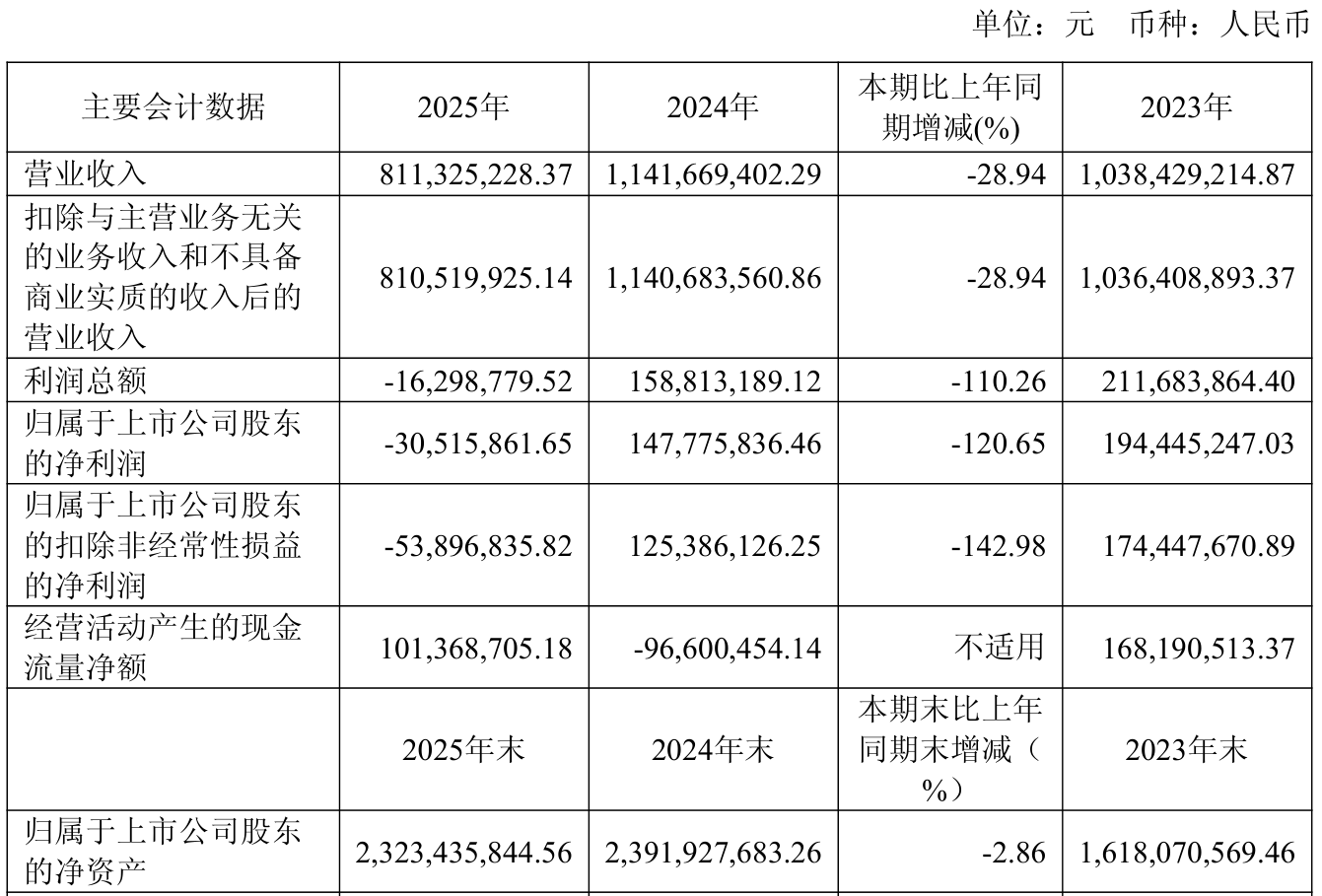 单位：元　币种：人民币

| 主要会计数据 | 2025年 | 2024年 | 本期比上年同期增减(%) | 2023年 |
|---|---|---|---|---|
| 营业收入 | 811,325,228.37 | 1,141,669,402.29 | -28.94 | 1,038,429,214.87 |
| 扣除与主营业务无关的业务收入和不具备商业实质的收入后的营业收入 | 810,519,925.14 | 1,140,683,560.86 | -28.94 | 1,036,408,893.37 |
| 利润总额 | -16,298,779.52 | 158,813,189.12 | -110.26 | 211,683,864.40 |
| 归属于上市公司股东的净利润 | -30,515,861.65 | 147,775,836.46 | -120.65 | 194,445,247.03 |
| 归属于上市公司股东的扣除非经常性损益的净利润 | -53,896,835.82 | 125,386,126.25 | -142.98 | 174,447,670.89 |
| 经营活动产生的现金流量净额 | 101,368,705.18 | -96,600,454.14 | 不适用 | 168,190,513.37 |
|  | 2025年末 | 2024年末 | 本期末比上年同期末增减（%） | 2023年末 |
| 归属于上市公司股东的净资产 | 2,323,435,844.56 | 2,391,927,683.26 | -2.86 | 1,618,070,569.46 |